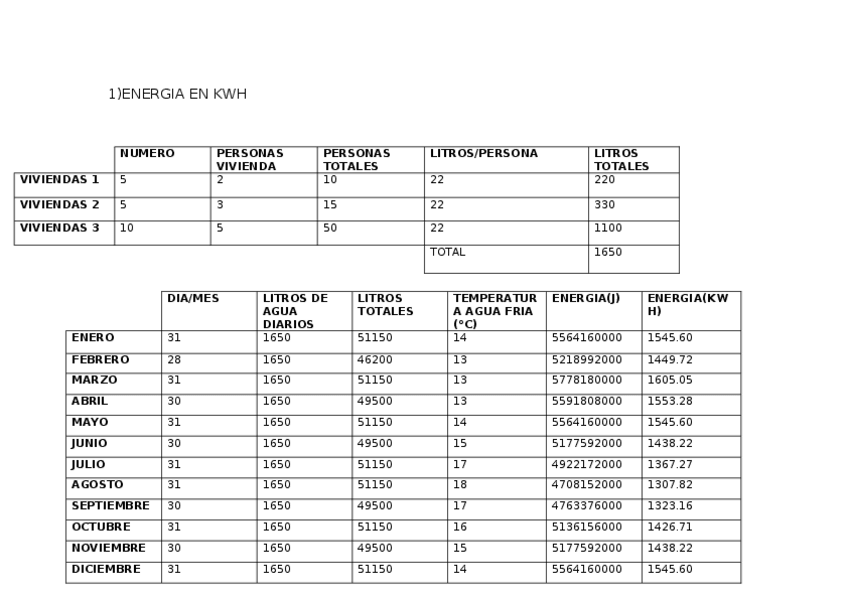 1)ENERGIA EN KWH

|  | NUMERO | PERSONAS VIVIENDA | PERSONAS TOTALES | LITROS/PERSONA | LITROS TOTALES |
|---|---|---|---|---|---|
| VIVIENDAS 1 | 5 | 2 | 10 | 22 | 220 |
| VIVIENDAS 2 | 5 | 3 | 15 | 22 | 330 |
| VIVIENDAS 3 | 10 | 5 | 50 | 22 | 1100 |
|  |  |  |  | TOTAL | 1650 |

|  | DIA/MES | LITROS DE AGUA DIARIOS | LITROS TOTALES | TEMPERATURA AGUA FRIA (°C) | ENERGIA(J) | ENERGIA(KWH) |
|---|---|---|---|---|---|---|
| ENERO | 31 | 1650 | 51150 | 14 | 5564160000 | 1545.60 |
| FEBRERO | 28 | 1650 | 46200 | 13 | 5218992000 | 1449.72 |
| MARZO | 31 | 1650 | 51150 | 13 | 5778180000 | 1605.05 |
| ABRIL | 30 | 1650 | 49500 | 13 | 5591808000 | 1553.28 |
| MAYO | 31 | 1650 | 51150 | 14 | 5564160000 | 1545.60 |
| JUNIO | 30 | 1650 | 49500 | 15 | 5177592000 | 1438.22 |
| JULIO | 31 | 1650 | 51150 | 17 | 4922172000 | 1367.27 |
| AGOSTO | 31 | 1650 | 51150 | 18 | 4708152000 | 1307.82 |
| SEPTIEMBRE | 30 | 1650 | 49500 | 17 | 4763376000 | 1323.16 |
| OCTUBRE | 31 | 1650 | 51150 | 16 | 5136156000 | 1426.71 |
| NOVIEMBRE | 30 | 1650 | 49500 | 15 | 5177592000 | 1438.22 |
| DICIEMBRE | 31 | 1650 | 51150 | 14 | 5564160000 | 1545.60 |